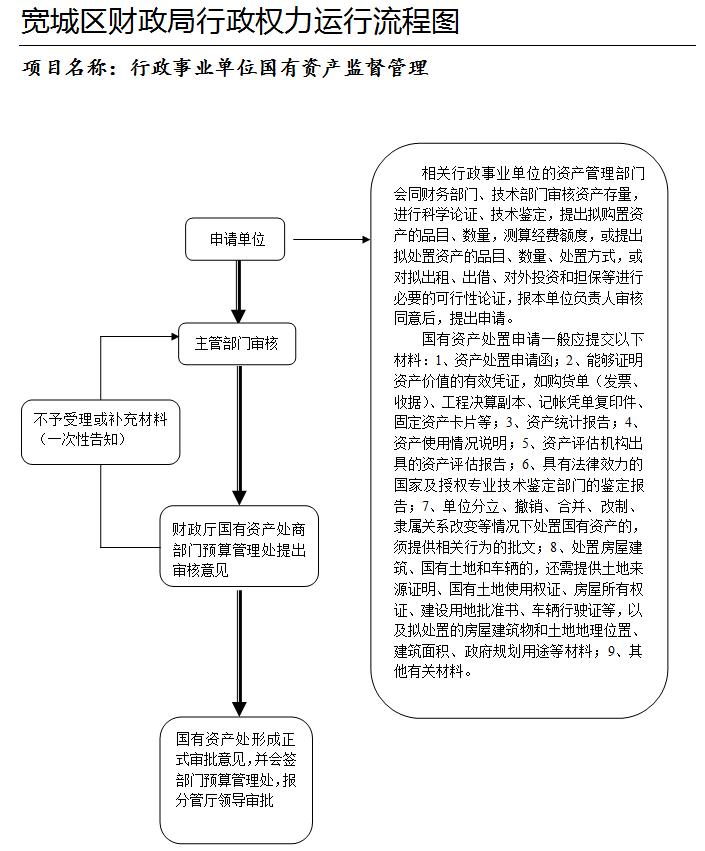 宽城区财政局行政权力运行流程图

项目名称：行政事业单位国有资产监督管理

申请单位

主管部门审核

不予受理或补充材料（一次性告知）

财政厅国有资产处商部门预算管理处提出审核意见

国有资产处形成正式审批意见，并会签部门预算管理处，报分管厅领导审批

相关行政事业单位的资产管理部门会同财务部门、技术部门审核资产存量，进行科学论证、技术鉴定，提出拟购置资产的品目、数量，测算经费额度，或提出拟处置资产的品目、数量、处置方式，或对拟出租、出借、对外投资和担保等进行必要的可行性论证，报本单位负责人审核同意后，提出申请。

国有资产处置申请一般应提交以下材料：1、资产处置申请函；2、能够证明资产价值的有效凭证，如购货单（发票、收据）、工程决算副本、记帐凭单复印件、固定资产卡片等；3、资产统计报告；4、资产使用情况说明；5、资产评估机构出具的资产评估报告；6、具有法律效力的国家及授权专业技术鉴定部门的鉴定报告；7、单位分立、撤销、合并、改制、隶属关系改变等情况下处置国有资产的，须提供相关行为的批文；8、处置房屋建筑、国有土地和车辆的，还需提供土地来源证明、国有土地使用权证、房屋所有权证、建设用地批准书、车辆行驶证等，以及拟处置的房屋建筑物和土地地理位置、建筑面积、政府规划用途等材料；9、其他有关材料。